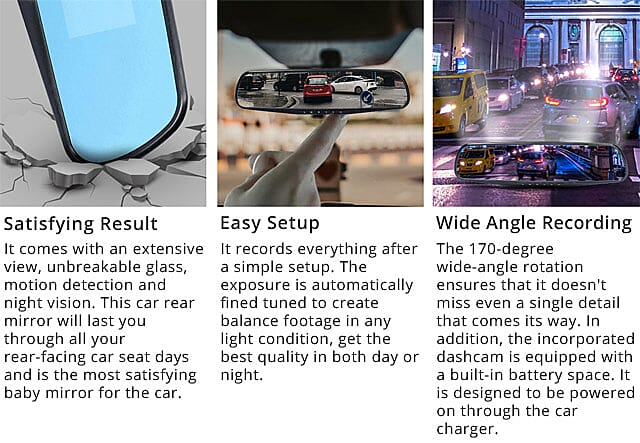 Satisfying Result

It comes with an extensive view, unbreakable glass, motion detection and night vision. This car rear mirror will last you through all your rear-facing car seat days and is the most satisfying baby mirror for the car.

Easy Setup

It records everything after a simple setup. The exposure is automatically fined tuned to create balance footage in any light condition, get the best quality in both day or night.

Wide Angle Recording

The 170-degree wide-angle rotation ensures that it doesn't miss even a single detail that comes its way. In addition, the incorporated dashcam is equipped with a built-in battery space. It is designed to be powered on through the car charger.